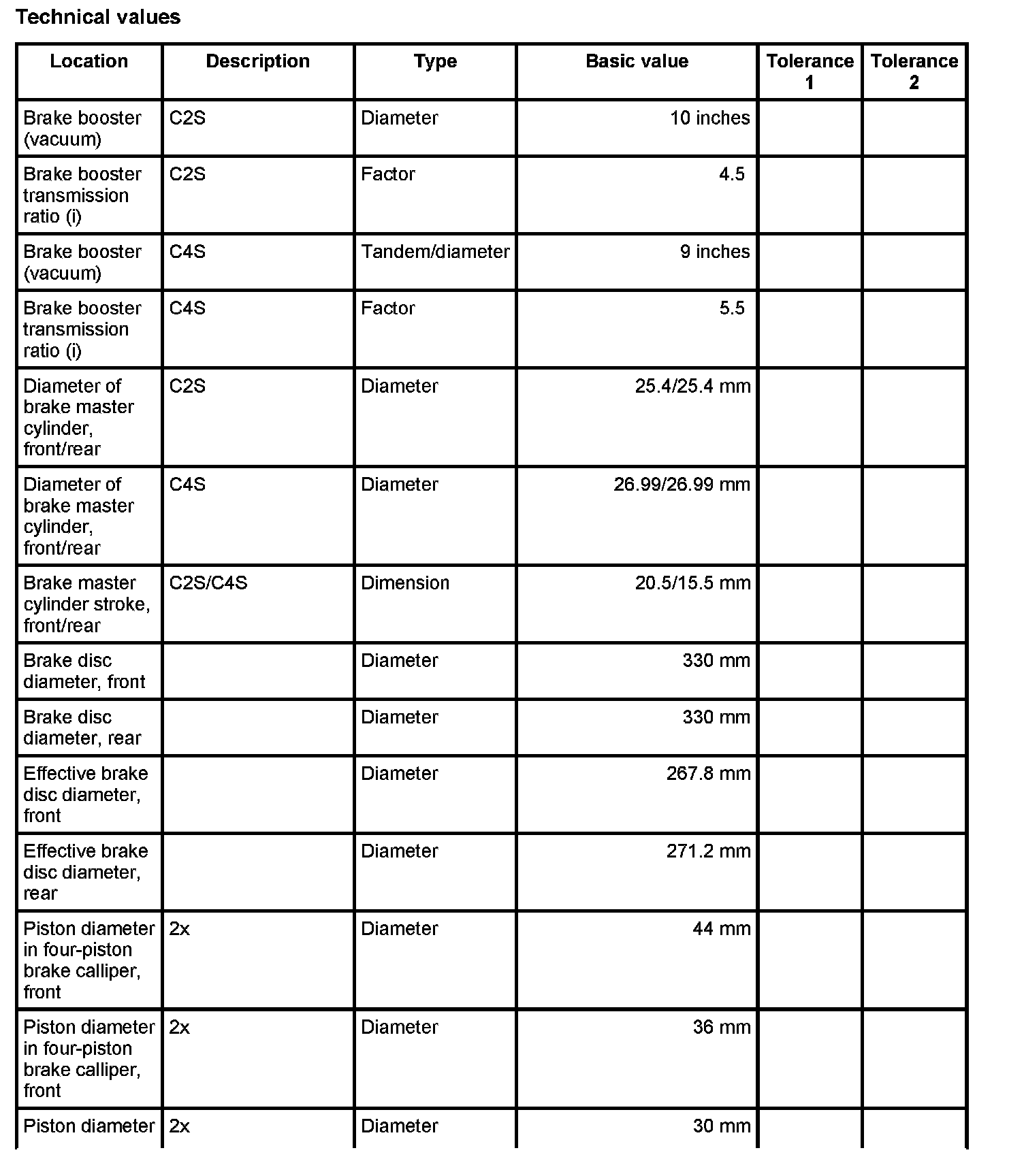 Technical values

| Location | Description | Type | Basic value | Tolerance 1 | Tolerance 2 |
|---|---|---|---|---|---|
| Brake booster (vacuum) | C2S | Diameter | 10 inches | | |
| Brake booster transmission ratio (i) | C2S | Factor | 4.5 | | |
| Brake booster (vacuum) | C4S | Tandem/diameter | 9 inches | | |
| Brake booster transmission ratio (i) | C4S | Factor | 5.5 | | |
| Diameter of brake master cylinder, front/rear | C2S | Diameter | 25.4/25.4 mm | | |
| Diameter of brake master cylinder, front/rear | C4S | Diameter | 26.99/26.99 mm | | |
| Brake master cylinder stroke, front/rear | C2S/C4S | Dimension | 20.5/15.5 mm | | |
| Brake disc diameter, front | | Diameter | 330 mm | | |
| Brake disc diameter, rear | | Diameter | 330 mm | | |
| Effective brake disc diameter, front | | Diameter | 267.8 mm | | |
| Effective brake disc diameter, rear | | Diameter | 271.2 mm | | |
| Piston diameter in four-piston brake calliper, front | 2x | Diameter | 44 mm | | |
| Piston diameter in four-piston brake calliper, front | 2x | Diameter | 36 mm | | |
| Piston diameter | 2x | Diameter | 30 mm | | |